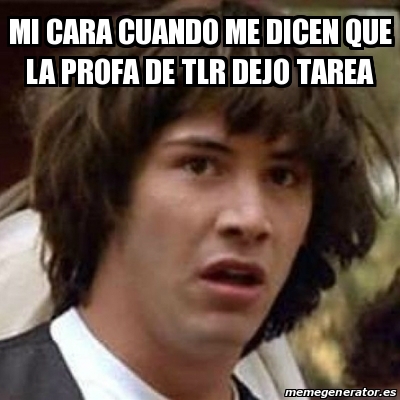 MI CARA CUANDO ME DICEN QUE LA PROFA DE TLR DEJO TAREA

memegenerator.es